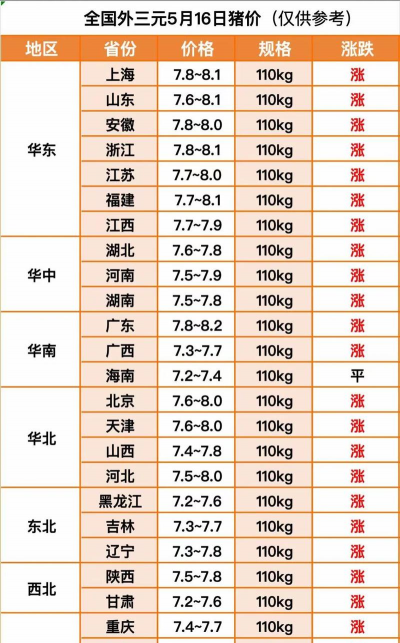 全国外三元5月16日猪价（仅供参考）

| 地区 | 省份 | 价格 | 规格 | 涨跌 |
|---|---|---|---|---|
| 华东 | 上海 | 7.8~8.1 | 110kg | 涨 |
| | 山东 | 7.6~8.1 | 110kg | 涨 |
| | 安徽 | 7.8~8.0 | 110kg | 涨 |
| | 浙江 | 7.8~8.1 | 110kg | 涨 |
| | 江苏 | 7.7~8.0 | 110kg | 涨 |
| | 福建 | 7.7~8.1 | 110kg | 涨 |
| | 江西 | 7.7~7.9 | 110kg | 涨 |
| 华中 | 湖北 | 7.6~7.8 | 110kg | 涨 |
| | 河南 | 7.5~7.9 | 110kg | 涨 |
| | 湖南 | 7.5~7.8 | 110kg | 涨 |
| 华南 | 广东 | 7.8~8.2 | 110kg | 涨 |
| | 广西 | 7.3~7.7 | 110kg | 涨 |
| | 海南 | 7.2~7.4 | 110kg | 平 |
| 华北 | 北京 | 7.6~8.0 | 110kg | 涨 |
| | 天津 | 7.6~8.0 | 110kg | 涨 |
| | 山西 | 7.4~7.8 | 110kg | 涨 |
| | 河北 | 7.5~8.0 | 110kg | 涨 |
| 东北 | 黑龙江 | 7.2~7.6 | 110kg | 涨 |
| | 吉林 | 7.3~7.7 | 110kg | 涨 |
| | 辽宁 | 7.3~7.8 | 110kg | 涨 |
| 西北 | 陕西 | 7.5~7.8 | 110kg | 涨 |
| | 甘肃 | 7.2~7.6 | 110kg | 涨 |
| | 重庆 | 7.4~7.7 | 110kg | 涨 |